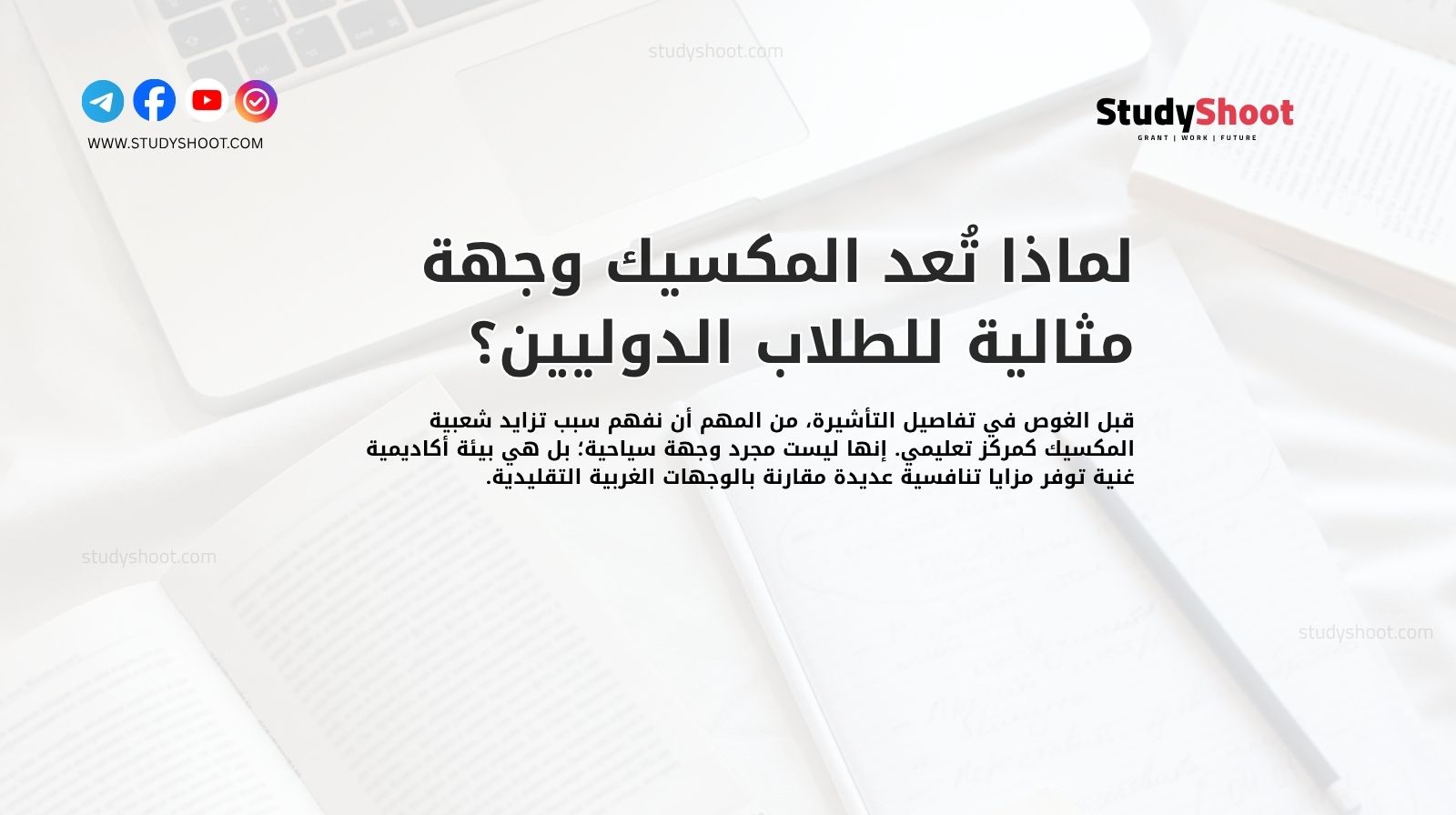 studyshoot.com

WWW.STUDYSHOOT.COM

StudyShoot
GRANT | WORK | FUTURE

لماذا تُعد المكسيك وجهة مثالية للطلاب الدوليين؟

قبل الغوص في تفاصيل التأشيرة، من المهم أن نفهم سبب تزايد شعبية المكسيك كمركز تعليمي. إنها ليست مجرد وجهة سياحية؛ بل هي بيئة أكاديمية غنية توفر مزايا تنافسية عديدة مقارنة بالوجهات الغربية التقليدية.

studyshoot.com

studyshoot.com